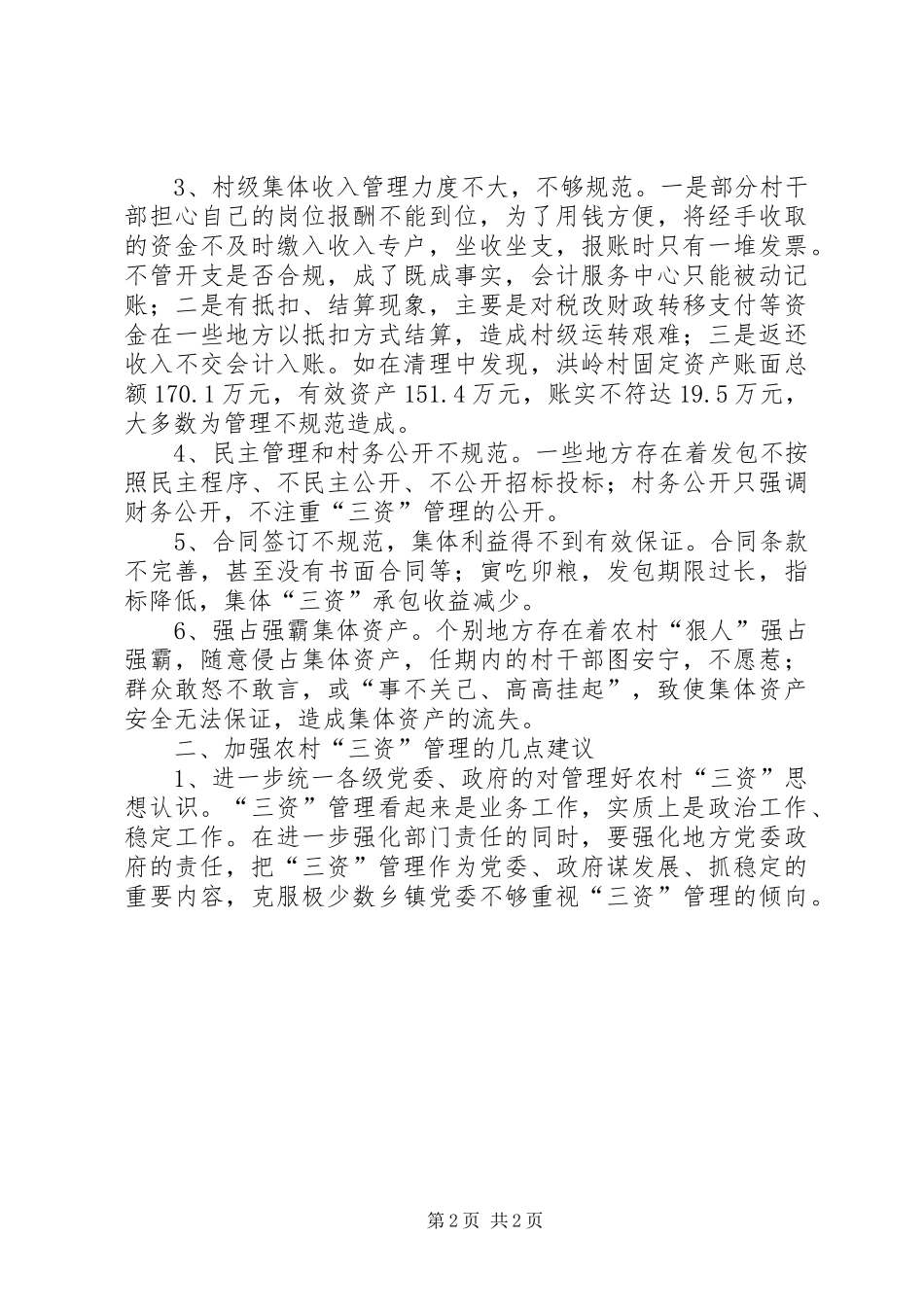 3、村级集体收入管理力度不大，不够规范。一是部分村干部担心自己的岗位报酬不能到位，为了用钱方便，将经手收取的资金不及时缴入收入专户，坐收坐支，报账时只有一堆发票。不管开支是否合规，成了既成事实，会计服务中心只能被动记账；二是有抵扣、结算现象，主要是对税改财政转移支付等资金在一些地方以抵扣方式结算，造成村级运转艰难；三是返还收入不交会计入账。如在清理中发现，洪岭村固定资产账面总额170.1万元，有效资产151.4万元，账实不符达19.5万元，大多数为管理不规范造成。

4、民主管理和村务公开不规范。一些地方存在着发包不按照民主程序、不民主公开、不公开招标投标；村务公开只强调财务公开，不注重“三资”管理的公开。

5、合同签订不规范，集体利益得不到有效保证。合同条款不完善，甚至没有书面合同等；寅吃卯粮，发包期限过长，指标降低，集体“三资”承包收益减少。

6、强占强霸集体资产。个别地方存在着农村“狠人”强占强霸，随意侵占集体资产，任期内的村干部图安宁，不愿惹；群众敢怒不敢言，或“事不关己、高高挂起”，致使集体资产安全无法保证，造成集体资产的流失。

二、加强农村“三资”管理的几点建议

1、进一步统一各级党委、政府的对管理好农村“三资”思想认识。“三资”管理看起来是业务工作，实质上是政治工作、稳定工作。在进一步强化部门责任的同时，要强化地方党委政府的责任，把“三资”管理作为党委、政府谋发展、抓稳定的重要内容，克服极少数乡镇党委不够重视“三资”管理的倾向。

第2页 共2页